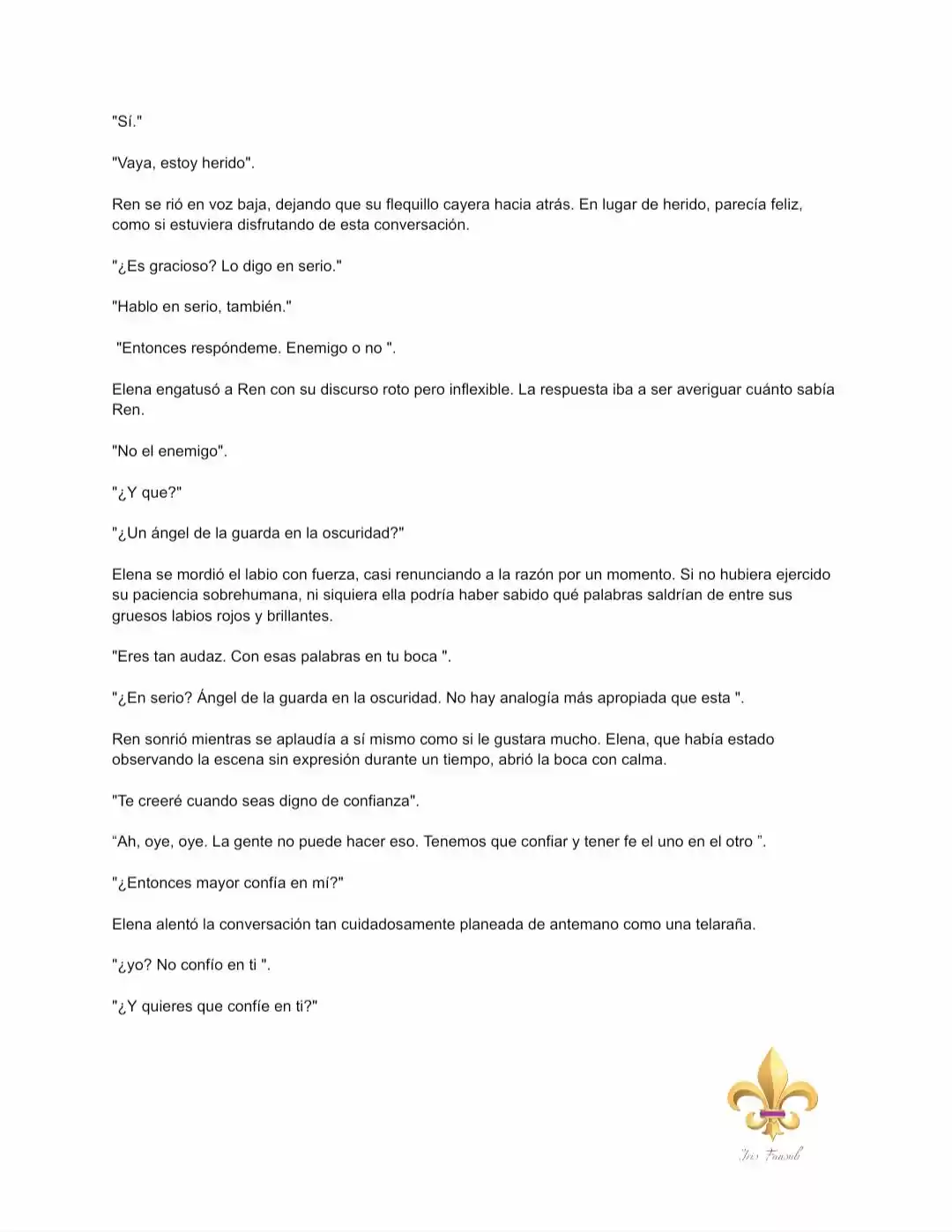 "Sí."

"Vaya, estoy herido".

Ren se rió en voz baja, dejando que su flequillo cayera hacia atrás. En lugar de herido, parecía feliz, como si estuviera disfrutando de esta conversación.

"¿Es gracioso? Lo digo en serio."

"Hablo en serio, también."

"Entonces respóndeme. Enemigo o no ".

Elena engatusó a Ren con su discurso roto pero inflexible. La respuesta iba a ser averiguar cuánto sabía Ren.

"No el enemigo".

"¿Y que?"

"¿Un ángel de la guarda en la oscuridad?"

Elena se mordió el labio con fuerza, casi renunciando a la razón por un momento. Si no hubiera ejercido su paciencia sobrehumana, ni siquiera ella podría haber sabido qué palabras saldrían de entre sus gruesos labios rojos y brillantes.

"Eres tan audaz. Con esas palabras en tu boca ".

"¿En serio? Ángel de la guarda en la oscuridad. No hay analogía más apropiada que esta ".

Ren sonrió mientras se aplaudía a sí mismo como si le gustara mucho. Elena, que había estado observando la escena sin expresión durante un tiempo, abrió la boca con calma.

"Te creeré cuando seas digno de confianza".

“Ah, oye, oye. La gente no puede hacer eso. Tenemos que confiar y tener fe el uno en el otro ”.

"¿Entonces mayor confía en mí?"

Elena alentó la conversación tan cuidadosamente planeada de antemano como una telaraña.

"¿yo? No confío en ti ".

"¿Y quieres que confíe en ti?"

Iris Fansub